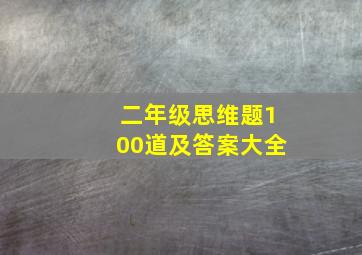 二年级思维题100道及答案大全